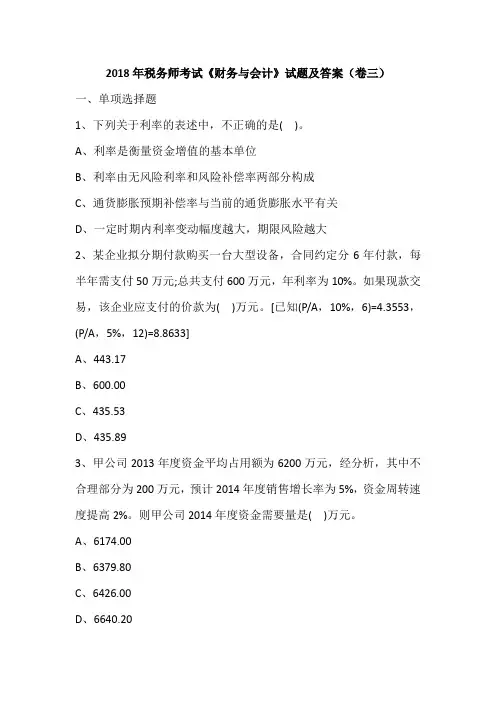 2018 年税务师考试《财务与会计》试题及答案（卷三）

一、单项选择题

1、下列关于利率的表述中，不正确的是( )。

A、利率是衡量资金增值的基本单位

B、利率由无风险利率和风险补偿率两部分构成

C、通货膨胀预期补偿率与当前的通货膨胀水平有关

D、一定时期内利率变动幅度越大，期限风险越大

2、某企业拟分期付款购买一台大型设备，合同约定分 6 年付款，每半年需支付 50 万元;总共支付 600 万元，年利率为 10%。如果现款交易，该企业应支付的价款为( )万元。[已知(P/A，10%，6)=4.3553，(P/A，5%，12)=8.8633]

A、443.17

B、600.00

C、435.53

D、435.89

3、甲公司 2013 年度资金平均占用额为 6200 万元，经分析，其中不合理部分为 200 万元，预计 2014 年度销售增长率为 5%，资金周转速度提高 2%。则甲公司 2014 年度资金需要量是( )万元。

A、6174.00

B、6379.80

C、6426.00

D、6640.20